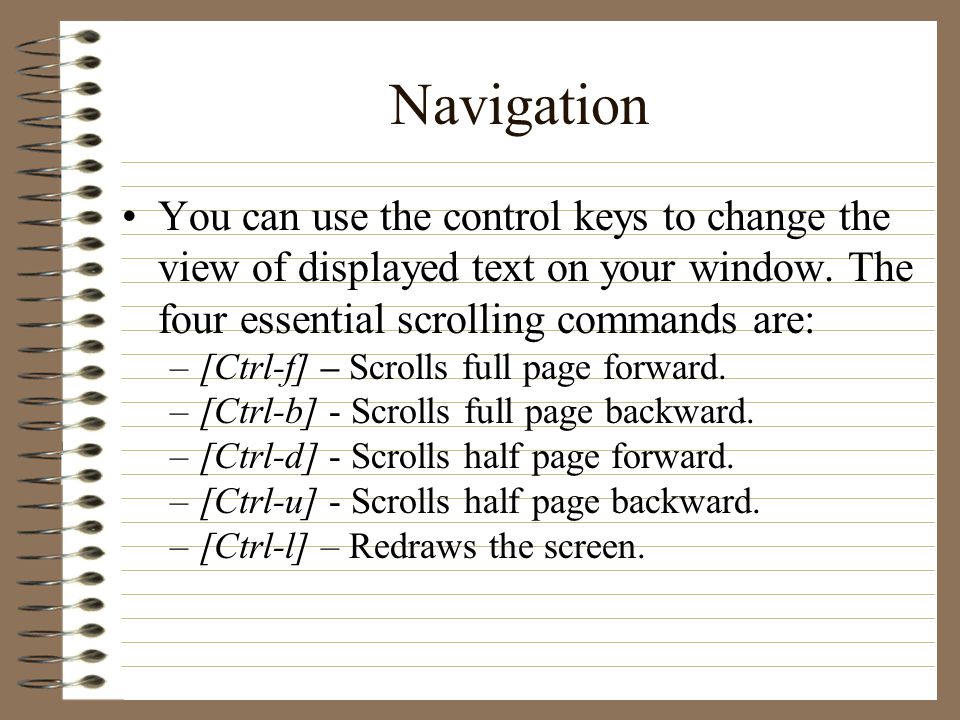 Navigation

• You can use the control keys to change the view of displayed text on your window. The four essential scrolling commands are:

– [Ctrl-f] – Scrolls full page forward.
– [Ctrl-b] - Scrolls full page backward.
– [Ctrl-d] - Scrolls half page forward.
– [Ctrl-u] - Scrolls half page backward.
– [Ctrl-l] – Redraws the screen.